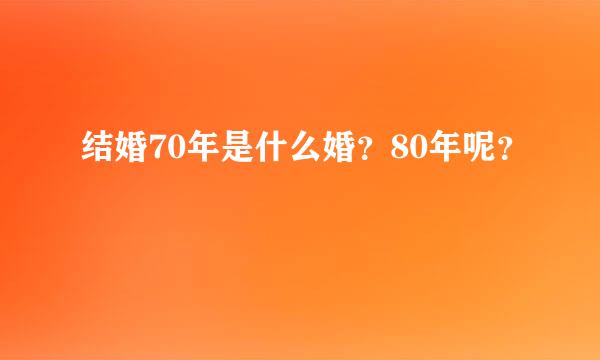 结婚70年是什么婚？80年呢？